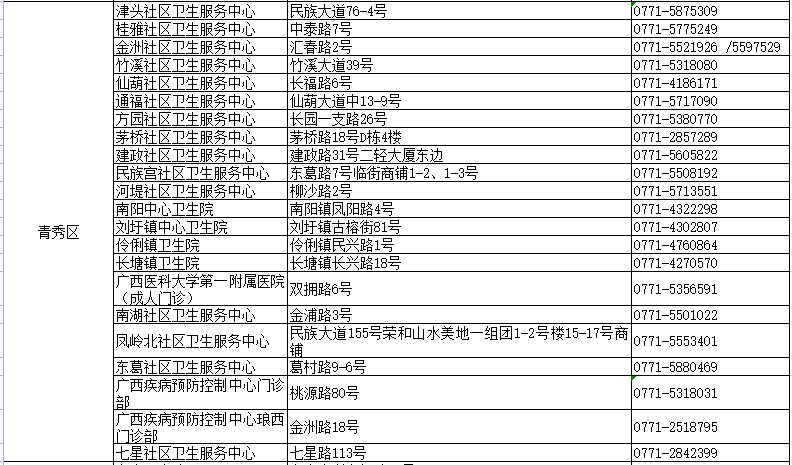 | 青秀区 | 津头社区卫生服务中心 | 民族大道76-4号 | 0771-5875309 |
|---|---|---|---|
| | 桂雅社区卫生服务中心 | 中泰路7号 | 0771-5775249 |
| | 金洲社区卫生服务中心 | 汇春路2号 | 0771-5521926 /5597529 |
| | 竹溪社区卫生服务中心 | 竹溪大道39号 | 0771-5318080 |
| | 仙葫社区卫生服务中心 | 长福路6号 | 0771-4186171 |
| | 通福社区卫生服务中心 | 仙葫大道中13-9号 | 0771-5717090 |
| | 方园社区卫生服务中心 | 长园一支路26号 | 0771-5380770 |
| | 茅桥社区卫生服务中心 | 茅桥路18号D栋4楼 | 0771-2857289 |
| | 建政社区卫生服务中心 | 建政路31号二轻大厦东边 | 0771-5605822 |
| | 民族宫社区卫生服务中心 | 东葛路7号临街商铺1-2、1-3号 | 0771-5508192 |
| | 河堤社区卫生服务中心 | 柳沙路2号 | 0771-5713551 |
| | 南阳中心卫生院 | 南阳镇凤阳路4号 | 0771-4322298 |
| | 刘圩镇中心卫生院 | 刘圩镇古榕街81号 | 0771-4302807 |
| | 伶俐镇卫生院 | 伶俐镇民兴路1号 | 0771-4760864 |
| | 长塘镇卫生院 | 长塘镇长兴路18号 | 0771-4270570 |
| | 广西医科大学第一附属医院（成人门诊） | 双拥路6号 | 0771-5356591 |
| | 南湖社区卫生服务中心 | 金浦路3号 | 0771-5501022 |
| | 凤岭北社区卫生服务中心 | 民族大道155号荣和山水美地一组团1-2号楼15-17号商铺 | 0771-5553401 |
| | 东葛社区卫生服务中心 | 葛村路9-6号 | 0771-5880469 |
| | 广西疾病预防控制中心门诊部 | 桃源路80号 | 0771-5318031 |
| | 广西疾病预防控制中心琅西门诊部 | 金洲路18号 | 0771-2518795 |
| | 七星社区卫生服务中心 | 七星路113号 | 0771-2842399 |